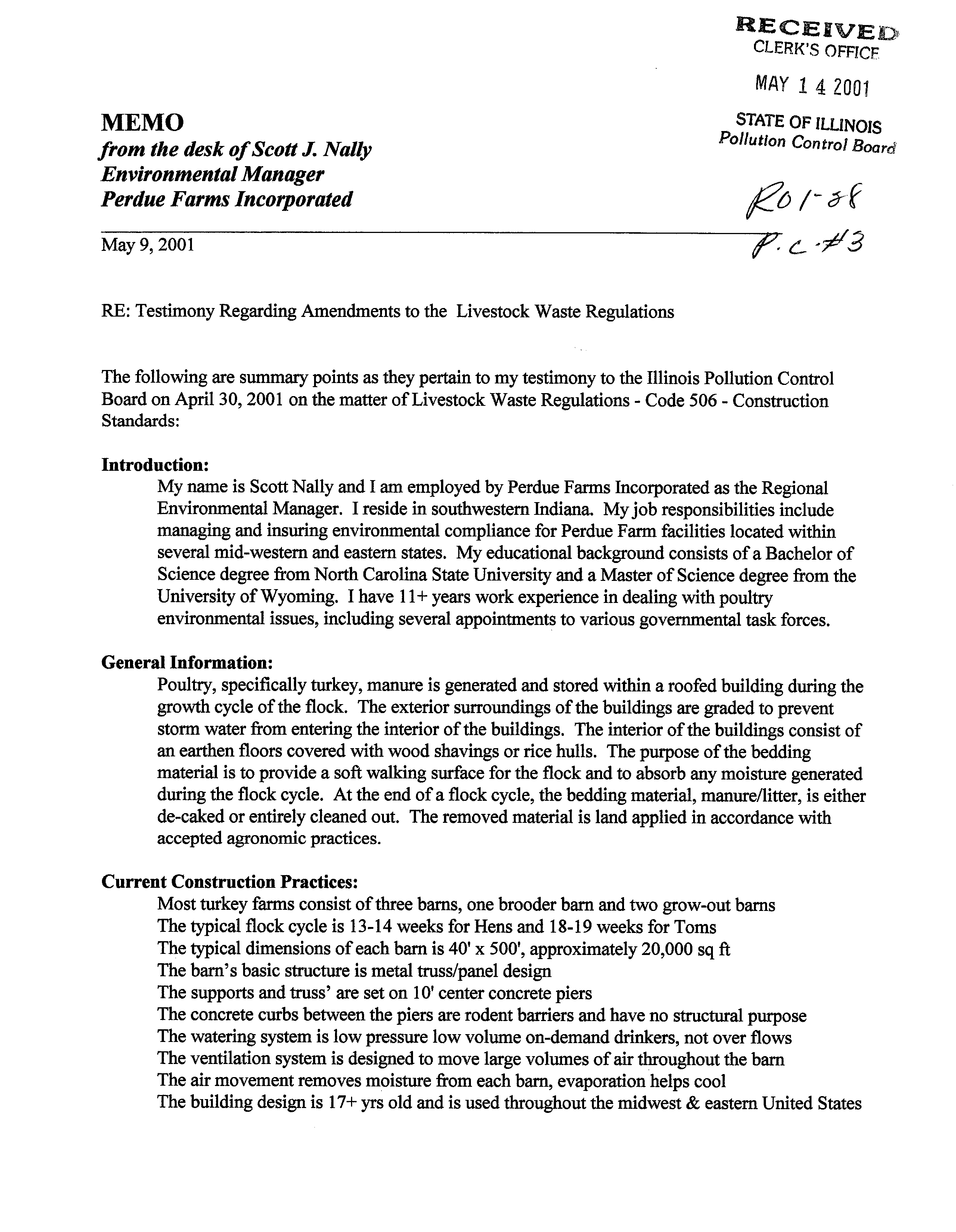 RECEIVED
CLERK'S OFFICE

MAY 1 4 2001

STATE OF ILLINOIS
Pollution Control Board

R01-28
P.C.#3

MEMO
from the desk of Scott J. Nally
Environmental Manager
Perdue Farms Incorporated

May 9, 2001

RE: Testimony Regarding Amendments to the Livestock Waste Regulations

The following are summary points as they pertain to my testimony to the Illinois Pollution Control Board on April 30, 2001 on the matter of Livestock Waste Regulations - Code 506 - Construction Standards:

Introduction:
My name is Scott Nally and I am employed by Perdue Farms Incorporated as the Regional Environmental Manager. I reside in southwestern Indiana. My job responsibilities include managing and insuring environmental compliance for Perdue Farm facilities located within several mid-western and eastern states. My educational background consists of a Bachelor of Science degree from North Carolina State University and a Master of Science degree from the University of Wyoming. I have 11+ years work experience in dealing with poultry environmental issues, including several appointments to various governmental task forces.

General Information:
Poultry, specifically turkey, manure is generated and stored within a roofed building during the growth cycle of the flock. The exterior surroundings of the buildings are graded to prevent storm water from entering the interior of the buildings. The interior of the buildings consist of an earthen floors covered with wood shavings or rice hulls. The purpose of the bedding material is to provide a soft walking surface for the flock and to absorb any moisture generated during the flock cycle. At the end of a flock cycle, the bedding material, manure/litter, is either de-caked or entirely cleaned out. The removed material is land applied in accordance with accepted agronomic practices.

Current Construction Practices:
Most turkey farms consist of three barns, one brooder barn and two grow-out barns
The typical flock cycle is 13-14 weeks for Hens and 18-19 weeks for Toms
The typical dimensions of each barn is 40' x 500', approximately 20,000 sq ft
The barn's basic structure is metal truss/panel design
The supports and truss' are set on 10' center concrete piers
The concrete curbs between the piers are rodent barriers and have no structural purpose
The watering system is low pressure low volume on-demand drinkers, not over flows
The ventilation system is designed to move large volumes of air throughout the barn
The air movement removes moisture from each barn, evaporation helps cool
The building design is 17+ yrs old and is used throughout the midwest & eastern United States